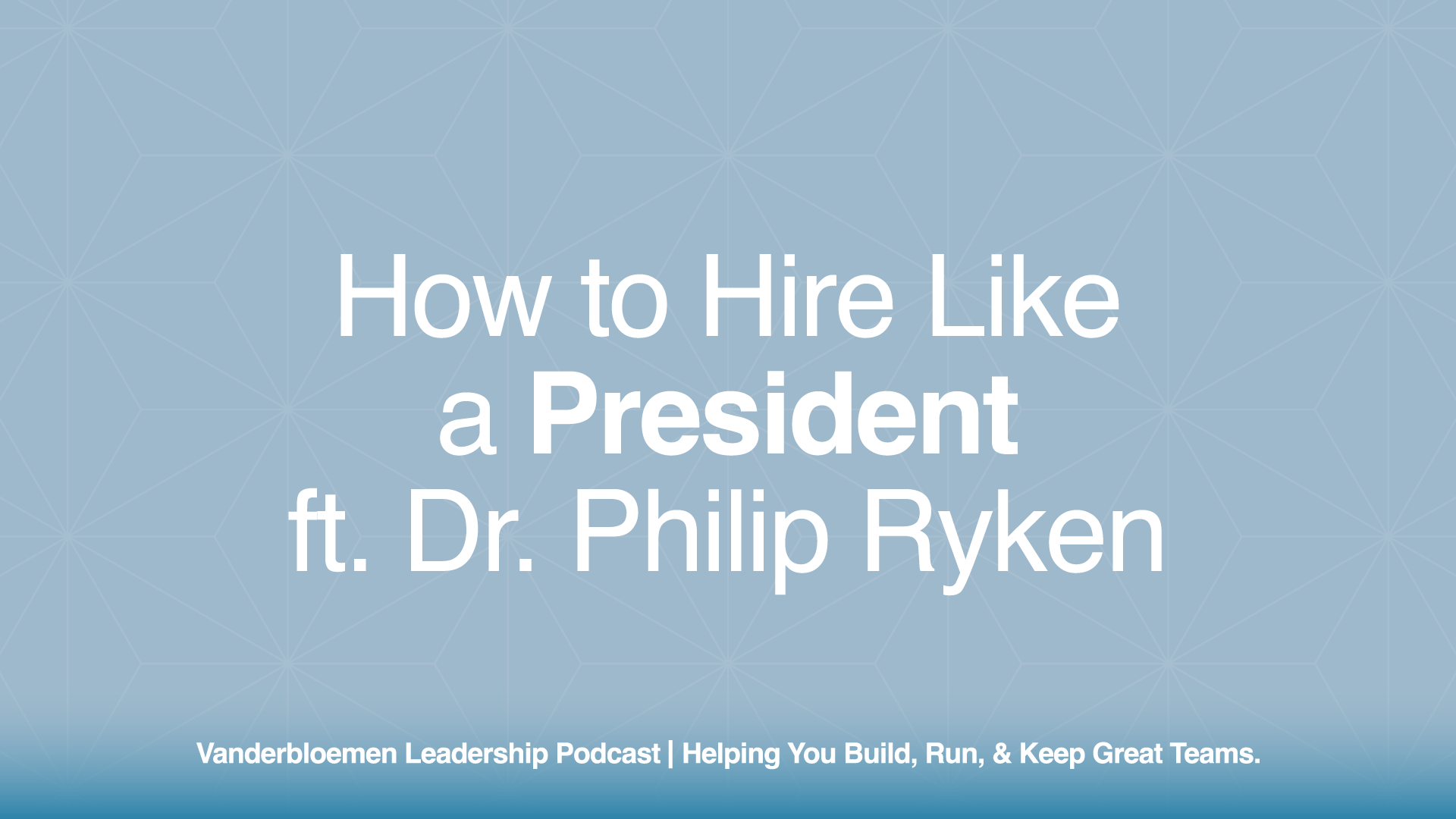 How to Hire Like a President ft. Dr. Philip Ryken

Vanderbloemen Leadership Podcast | Helping You Build, Run, & Keep Great Teams.